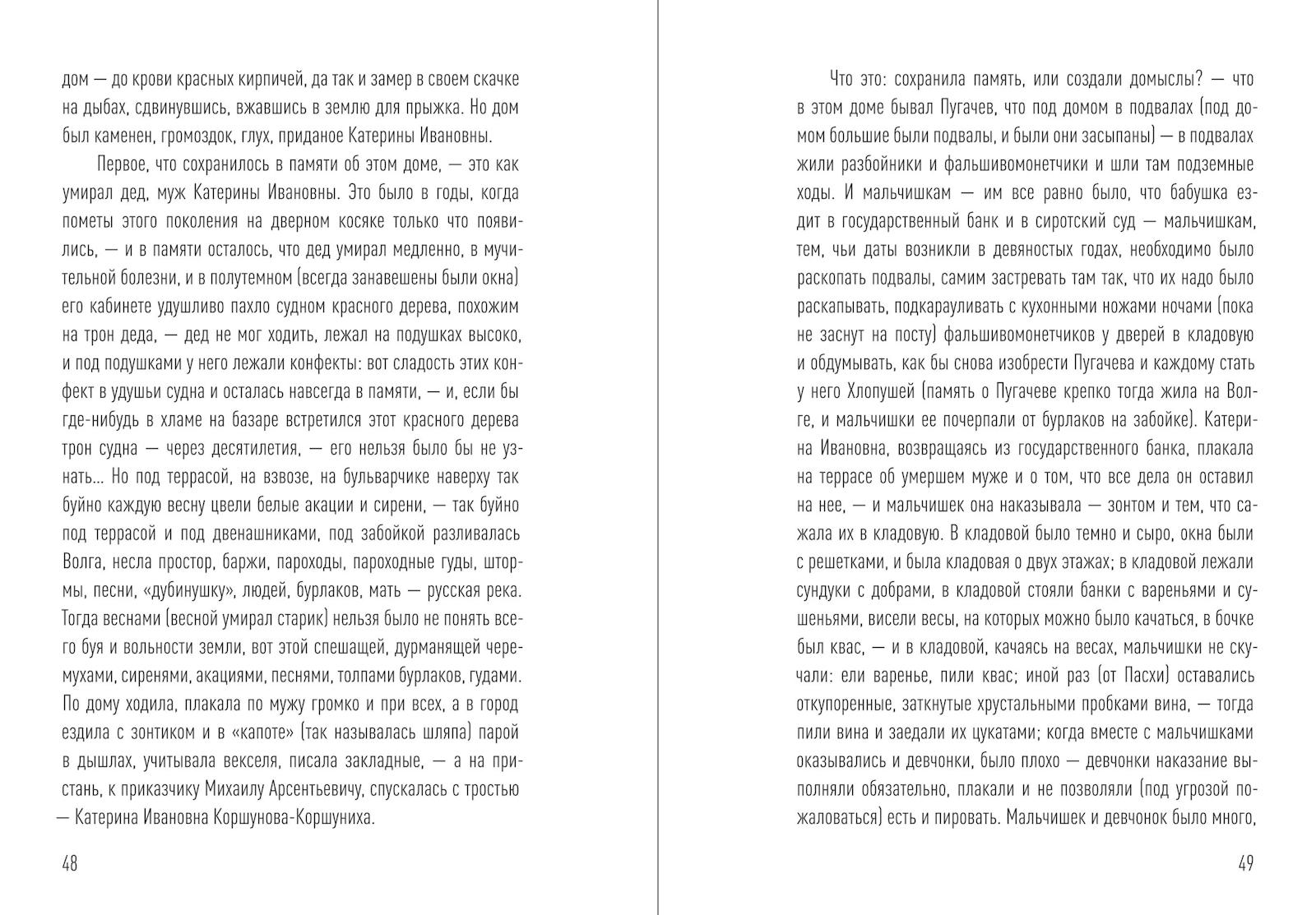 дом — до крови красных кирпичей, да так и замер в своем скачке на дыбах, сдвинувшись, вжавшись в землю для прыжка. Но дом был каменен, громоздок, глух, приданое Катерины Ивановны.

Первое, что сохранилось в памяти об этом доме, — это как умирал дед, муж Катерины Ивановны. Это было в годы, когда пометы этого поколения на дверном косяке только что появились, — и в памяти осталось, что дед умирал медленно, в мучительной болезни, и в полутемном (всегда занавешены были окна) его кабинете удушливо пахло судном красного дерева, похожим на трон деда, — дед не мог ходить, лежал на подушках высоко, и под подушками у него лежали конфекты: вот сладость этих конфект в удушьи судна и осталась навсегда в памяти, — и, если бы где-нибудь в хламе на базаре встретился этот красного дерева трон судна — через десятилетия, — его нельзя было бы не узнать... Но под террасой, на взвозе, на бульварчике наверху так буйно каждую весну цвели белые акации и сирени, — так буйно под террасой и под двенашниками, под забойкой разливалась Волга, несла простор, баржи, пароходы, пароходные гуды, штормы, песни, «дубинушку», людей, бурлаков, мать — русская река. Тогда веснами (весной умирал старик) нельзя было не понять всего буя и вольности земли, вот этой спешащей, дурманящей черемухами, сиренями, акациями, песнями, толпами бурлаков, гудами. По дому ходила, плакала по мужу громко и при всех, а в город ездила с зонтиком и в «капоте» (так называлась шляпа) парой в дышлах, учитывала векселя, писала закладные, — а на пристань, к приказчику Михаилу Арсентьевичу, спускалась с тростью — Катерина Ивановна Коршунова-Коршуниха.

48

Что это: сохранила память, или создали домыслы? — что в этом доме бывал Пугачев, что под домом в подвалах (под домом большие были подвалы, и были они засыпаны) — в подвалах жили разбойники и фальшивомонетчики и шли там подземные ходы. И мальчишкам — им все равно было, что бабушка ездит в государственный банк и в сиротский суд — мальчишкам, тем, чьи даты возникли в девяностых годах, необходимо было раскопать подвалы, самим застревать там так, что их надо было раскапывать, подкарауливать с кухонными ножами ночами (пока не заснут на посту) фальшивомонетчиков у дверей в кладовую и обдумывать, как бы снова изобрести Пугачева и каждому стать у него Хлопушей (память о Пугачеве крепко тогда жила на Волге, и мальчишки ее почерпали от бурлаков на забойке). Катерина Ивановна, возвращаясь из государственного банка, плакала на террасе об умершем муже и о том, что все дела он оставил на нее, — и мальчишек она наказывала — зонтом и тем, что сажала их в кладовую. В кладовой было темно и сыро, окна были с решетками, и была кладовая о двух этажах; в кладовой лежали сундуки с добрами, в кладовой стояли банки с вареньями и сушеньями, висели весы, на которых можно было качаться, в бочке был квас, — и в кладовой, качаясь на весах, мальчишки не скучали: ели варенье, пили квас; иной раз (от Пасхи) оставались откупоренные, заткнутые хрустальными пробками вина, — тогда пили вина и заедали их цукатами; когда вместе с мальчишками оказывались и девчонки, было плохо — девчонки наказание выполняли обязательно, плакали и не позволяли (под угрозой пожаловаться) есть и пировать. Мальчишек и девчонок было много,

49